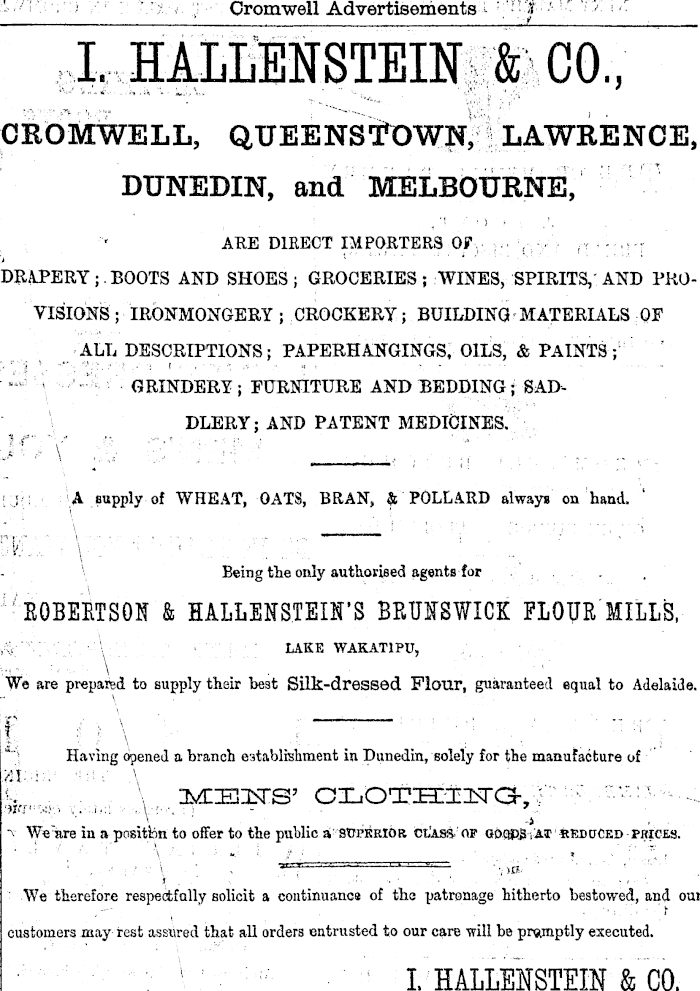 Cromwell Advertisements

I. HALLENSTEIN & CO.,

CROMWELL, QUEENSTOWN, LAWRENCE, DUNEDIN, and MELBOURNE,

ARE DIRECT IMPORTERS OF

DRAPERY; BOOTS AND SHOES; GROCERIES; WINES, SPIRITS, AND PROVISIONS; IRONMONGERY; CROCKERY; BUILDING MATERIALS OF ALL DESCRIPTIONS; PAPERHANGINGS, OILS, & PAINTS; GRINDERY; FURNITURE AND BEDDING; SADDLERY; AND PATENT MEDICINES.

A supply of WHEAT, OATS, BRAN, & POLLARD always on hand.

Being the only authorised agents for

ROBERTSON & HALLENSTEIN'S BRUNSWICK FLOUR MILLS,

LAKE WAKATIPU,

We are prepared to supply their best Silk-dressed Flour, guaranteed equal to Adelaide.

Having opened a branch establishment in Dunedin, solely for the manufacture of

MENS' CLOTHING,

We are in a position to offer to the public a SUPERIOR CLASS OF GOODS AT REDUCED PRICES.

We therefore respectfully solicit a continuance of the patronage hitherto bestowed, and our customers may rest assured that all orders entrusted to our care will be promptly executed.

I. HALLENSTEIN & CO.